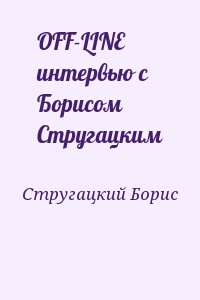 OFF-LINE интервью с Борисом Стругацким

Стругацкий Борис